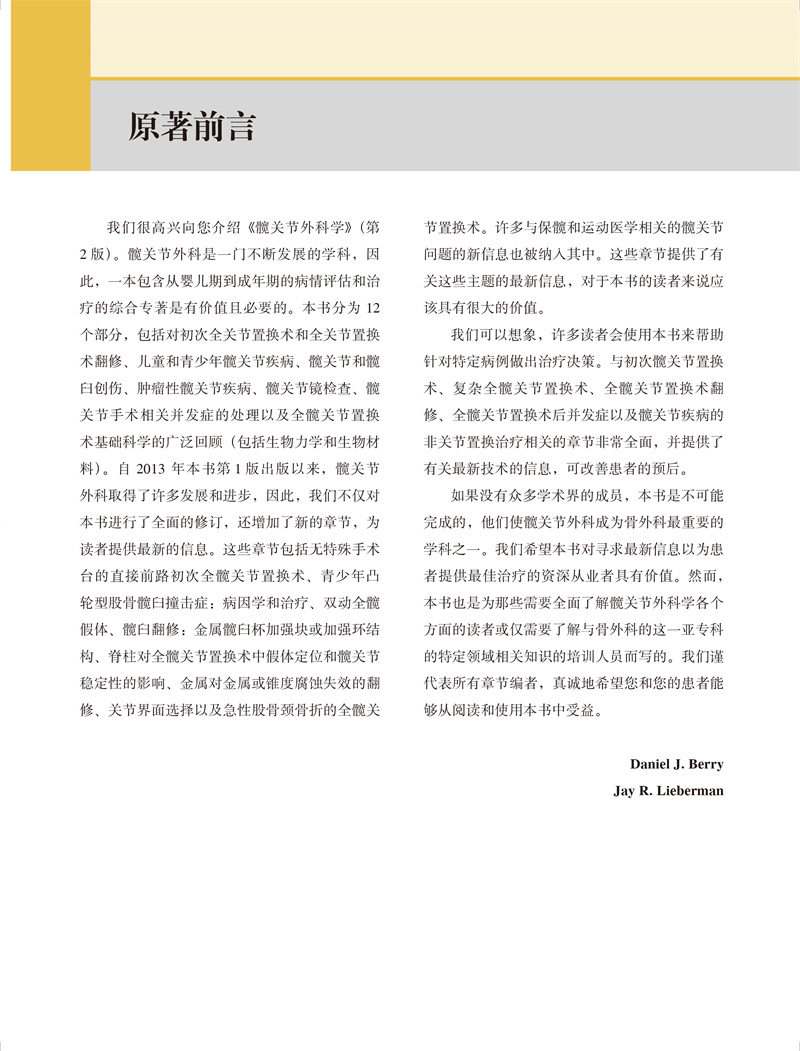 原著前言

我们很高兴向您介绍《髋关节外科学》（第2版）。髋关节外科是一门不断发展的学科，因此，一本包含从婴儿期到成年期的病情评估和治疗的综合专著是有价值且必要的。本书分为12个部分，包括对初次全关节置换术和全关节置换术翻修、儿童和青少年髋关节疾病、髋关节和髋臼创伤、肿瘤性髋关节疾病、髋关节镜检查、髋关节手术相关并发症的处理以及全髋关节置换术基础科学的广泛回顾（包括生物力学和生物材料）。自2013年本书第1版出版以来，髋关节外科取得了许多发展和进步，因此，我们不仅对本书进行了全面的修订，还增加了新的章节，为读者提供最新的信息。这些章节包括无特殊手术台的直接前路初次全髋关节置换术、青少年凸轮型股骨髋臼撞击症：病因学和治疗、双动全髋假体、髋臼翻修：金属髋臼杯加强块或加强环结构、脊柱对全髋关节置换术中假体定位和髋关节稳定性的影响、金属对金属或锥度腐蚀失效的翻修、关节界面选择以及急性股骨颈骨折的全髋关节置换术。许多与保髋和运动医学相关的髋关节问题的新信息也被纳入其中。这些章节提供了有关这些主题的最新信息，对于本书的读者来说应该具有很大的价值。

我们可以想象，许多读者会使用本书来帮助针对特定病例做出治疗决策。与初次髋关节置换术、复杂全髋关节置换术、全髋关节置换术翻修、全髋关节置换术后并发症以及髋关节疾病的非关节置换治疗相关的章节非常全面，并提供了有关最新技术的信息，可改善患者的预后。

如果没有众多学术界的成员，本书是不可能完成的，他们使髋关节外科成为骨外科最重要的学科之一。我们希望本书对寻求最新信息以为患者提供最佳治疗的资深从业者具有价值。然而，本书也是为那些需要全面了解髋关节外科学各个方面的读者或仅需要了解与骨外科的这一亚专科的特定领域相关知识的培训人员而写的。我们谨代表所有章节编者，真诚地希望您和您的患者能够从阅读和使用本书中受益。

Daniel J. Berry
Jay R. Lieberman